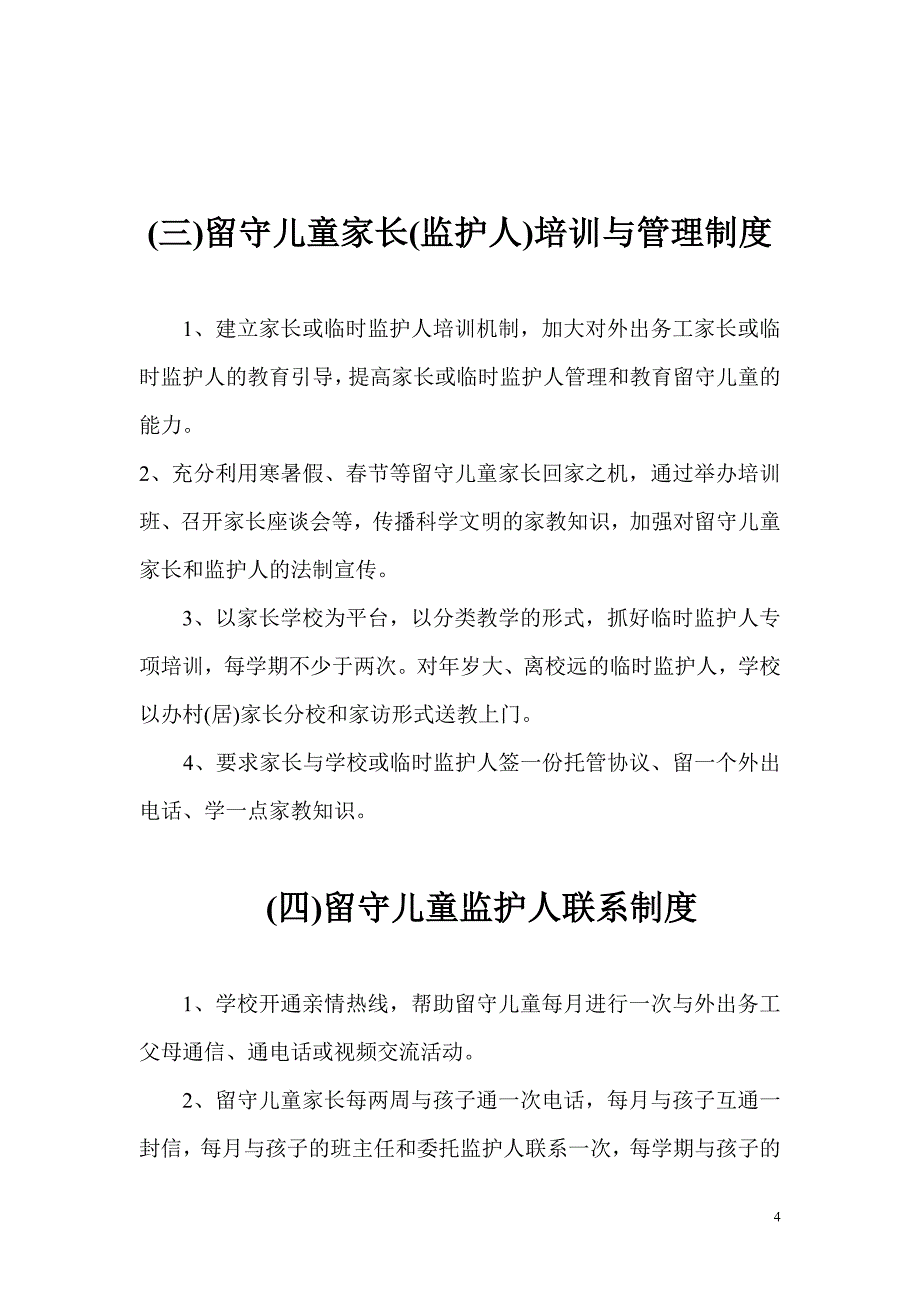 (三)留守儿童家长(监护人)培训与管理制度

1、建立家长或临时监护人培训机制，加大对外出务工家长或临时监护人的教育引导，提高家长或临时监护人管理和教育留守儿童的能力。

2、充分利用寒暑假、春节等留守儿童家长回家之机，通过举办培训班、召开家长座谈会等，传播科学文明的家教知识，加强对留守儿童家长和监护人的法制宣传。

3、以家长学校为平台，以分类教学的形式，抓好临时监护人专项培训，每学期不少于两次。对年岁大、离校远的临时监护人，学校以办村(居)家长分校和家访形式送教上门。

4、要求家长与学校或临时监护人签一份托管协议、留一个外出电话、学一点家教知识。

(四)留守儿童监护人联系制度

1、学校开通亲情热线，帮助留守儿童每月进行一次与外出务工父母通信、通电话或视频交流活动。

2、留守儿童家长每两周与孩子通一次电话，每月与孩子互通一封信，每月与孩子的班主任和委托监护人联系一次，每学期与孩子的

4